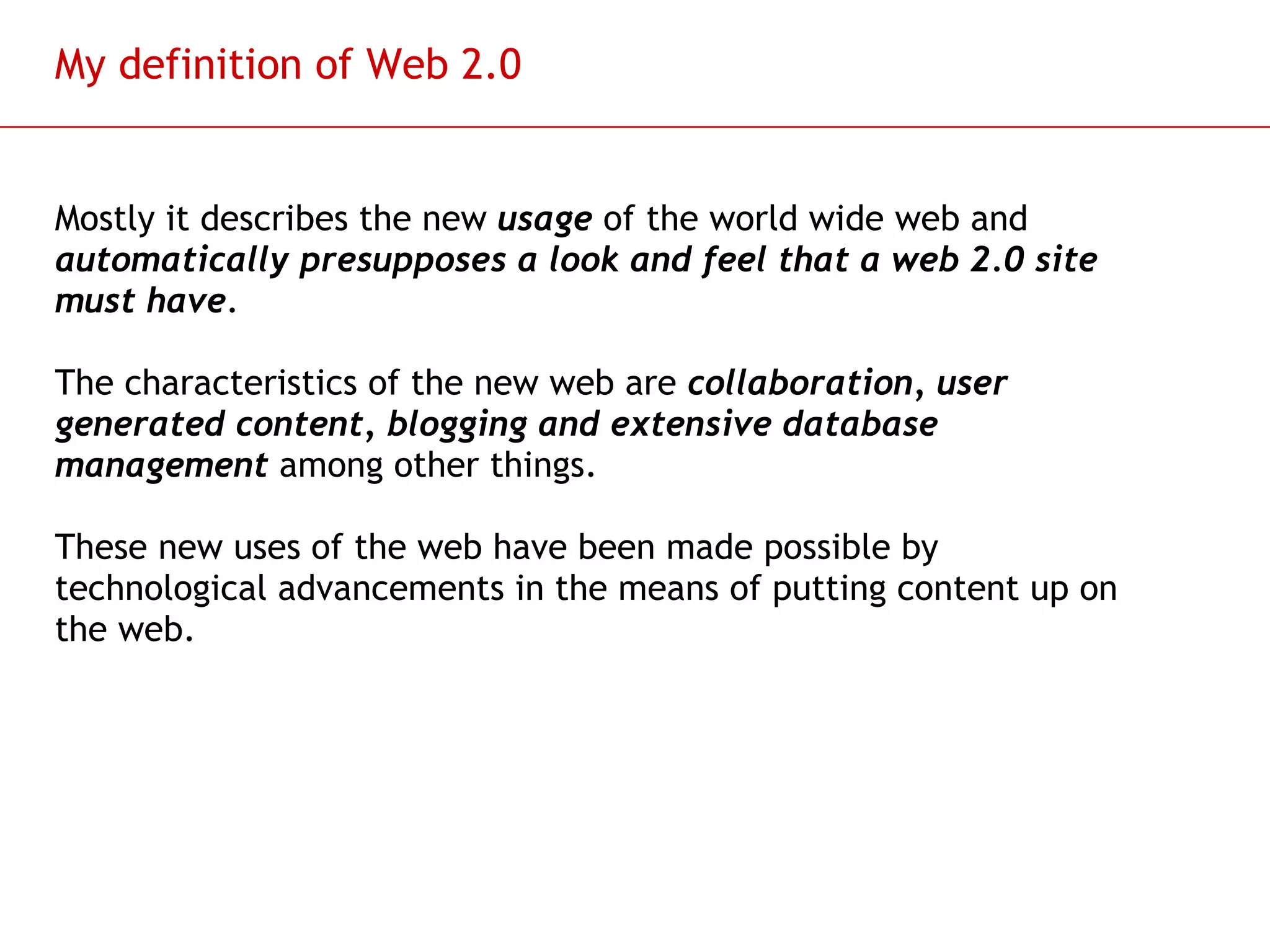 My definition of Web 2.0

Mostly it describes the new usage of the world wide web and automatically presupposes a look and feel that a web 2.0 site must have.

The characteristics of the new web are collaboration, user generated content, blogging and extensive database management among other things.

These new uses of the web have been made possible by technological advancements in the means of putting content up on the web.